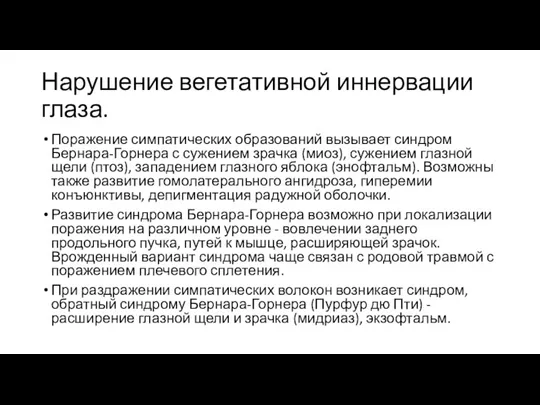 Нарушение вегетативной иннервации глаза.

• Поражение симпатических образований вызывает синдром Бернара-Горнера с сужением зрачка (миоз), сужением глазной щели (птоз), западением глазного яблока (энофтальм). Возможны также развитие гомолатерального ангидроза, гиперемии конъюнктивы, депигментация радужной оболочки.

• Развитие синдрома Бернара-Горнера возможно при локализации поражения на различном уровне - вовлечении заднего продольного пучка, путей к мышце, расширяющей зрачок. Врожденный вариант синдрома чаще связан с родовой травмой с поражением плечевого сплетения.

• При раздражении симпатических волокон возникает синдром, обратный синдрому Бернара-Горнера (Пурфур дю Пти) - расширение глазной щели и зрачка (мидриаз), экзофтальм.